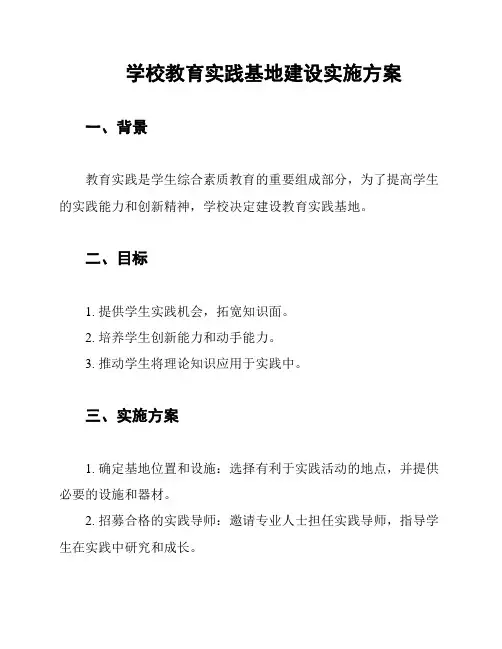 学校教育实践基地建设实施方案

一、背景

教育实践是学生综合素质教育的重要组成部分，为了提高学生的实践能力和创新精神，学校决定建设教育实践基地。

二、目标

1. 提供学生实践机会，拓宽知识面。
2. 培养学生创新能力和动手能力。
3. 推动学生将理论知识应用于实践中。

三、实施方案

1. 确定基地位置和设施：选择有利于实践活动的地点，并提供必要的设施和器材。
2. 招募合格的实践导师：邀请专业人士担任实践导师，指导学生在实践中研究和成长。